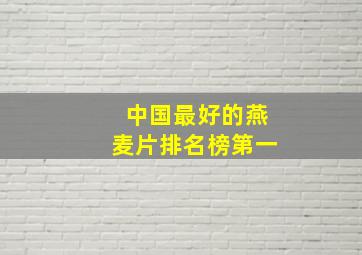 中国最好的燕麦片排名榜第一